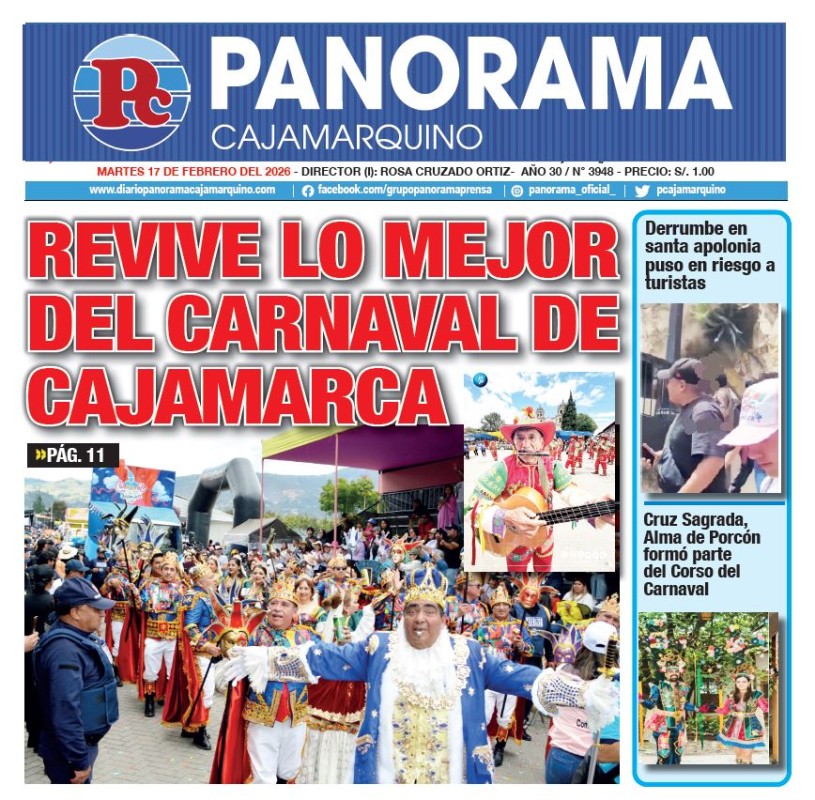 Pc PANORAMA CAJAMARQUINO

MARTES 17 DE FEBRERO DEL 2026 - DIRECTOR (I): ROSA CRUZADO ORTIZ- AÑO 30 / N° 3948 - PRECIO: S/. 1.00

www.diariopanoramacajamarquino.com | facebook.com/grupopanoramaprensa | panorama_oficial_ | pcajamarquino

REVIVE LO MEJOR DEL CARNAVAL DE CAJAMARCA

»PÁG. 11

Derrumbe en santa apolonia puso en riesgo a turistas

Cruz Sagrada, Alma de Porcón formó parte del Corso del Carnaval